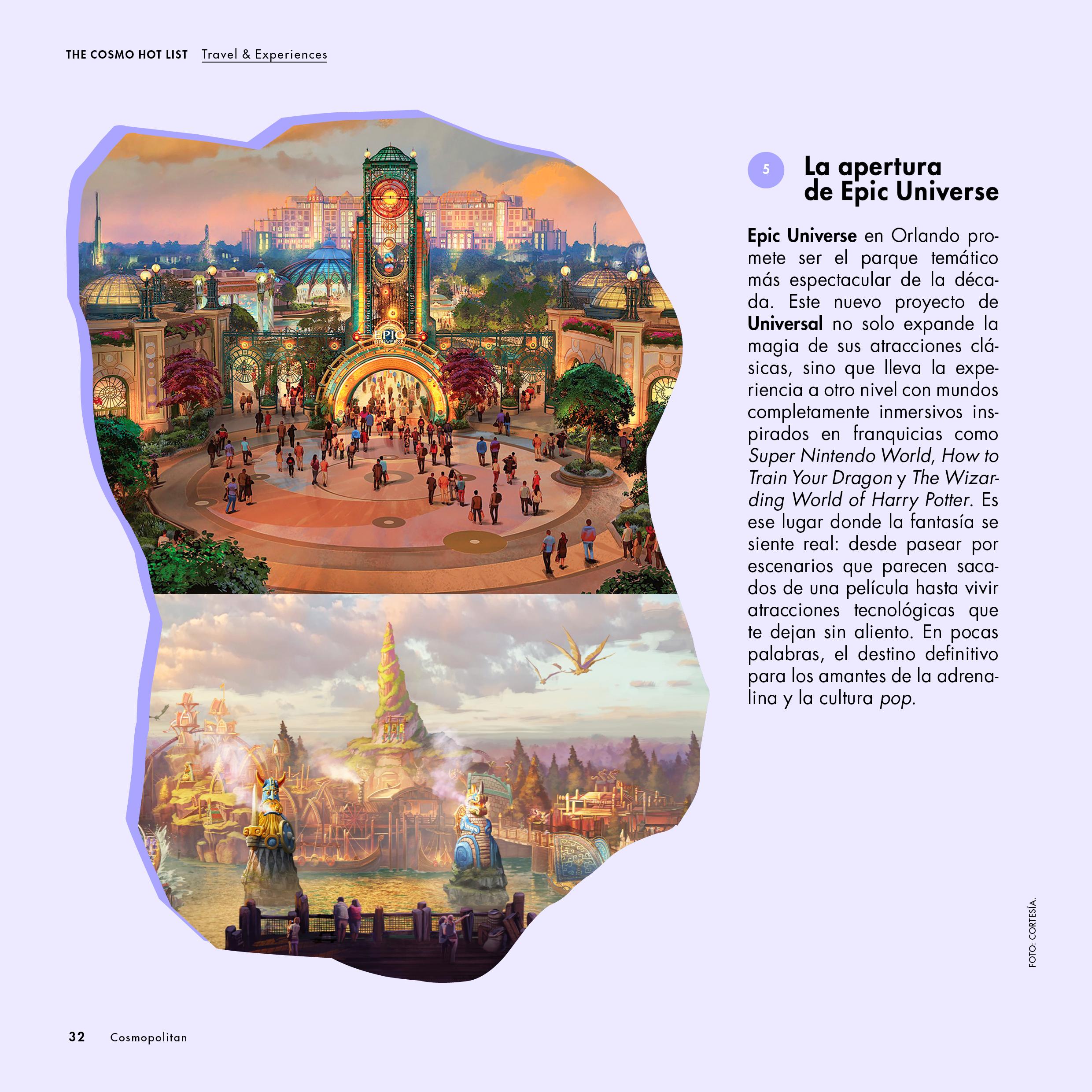 THE COSMO HOT LIST Travel & Experiences

5

La apertura de Epic Universe

Epic Universe en Orlando promete ser el parque temático más espectacular de la década. Este nuevo proyecto de Universal no solo expande la magia de sus atracciones clásicas, sino que lleva la experiencia a otro nivel con mundos completamente inmersivos inspirados en franquicias como Super Nintendo World, How to Train Your Dragon y The Wizarding World of Harry Potter. Es ese lugar donde la fantasía se siente real: desde pasear por escenarios que parecen sacados de una película hasta vivir atracciones tecnológicas que te dejan sin aliento. En pocas palabras, el destino definitivo para los amantes de la adrenalina y la cultura pop.

FOTO: CORTESÍA.

32 Cosmopolitan